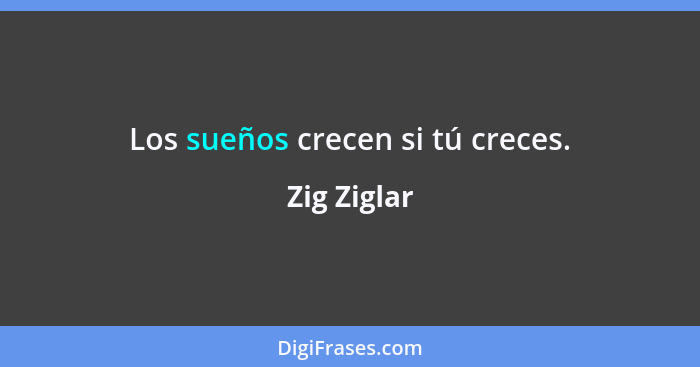 Los sueños crecen si tú creces.

Zig Ziglar

DigiFrases.com